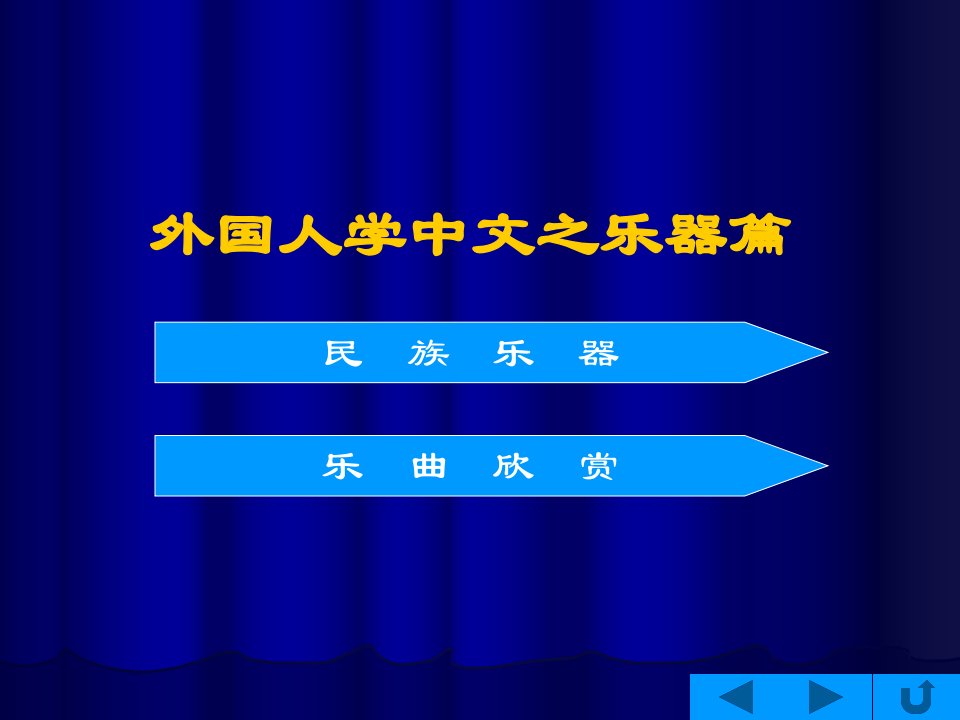 外国人学中文之乐器篇

民 族 乐 器

乐 曲 欣 赏